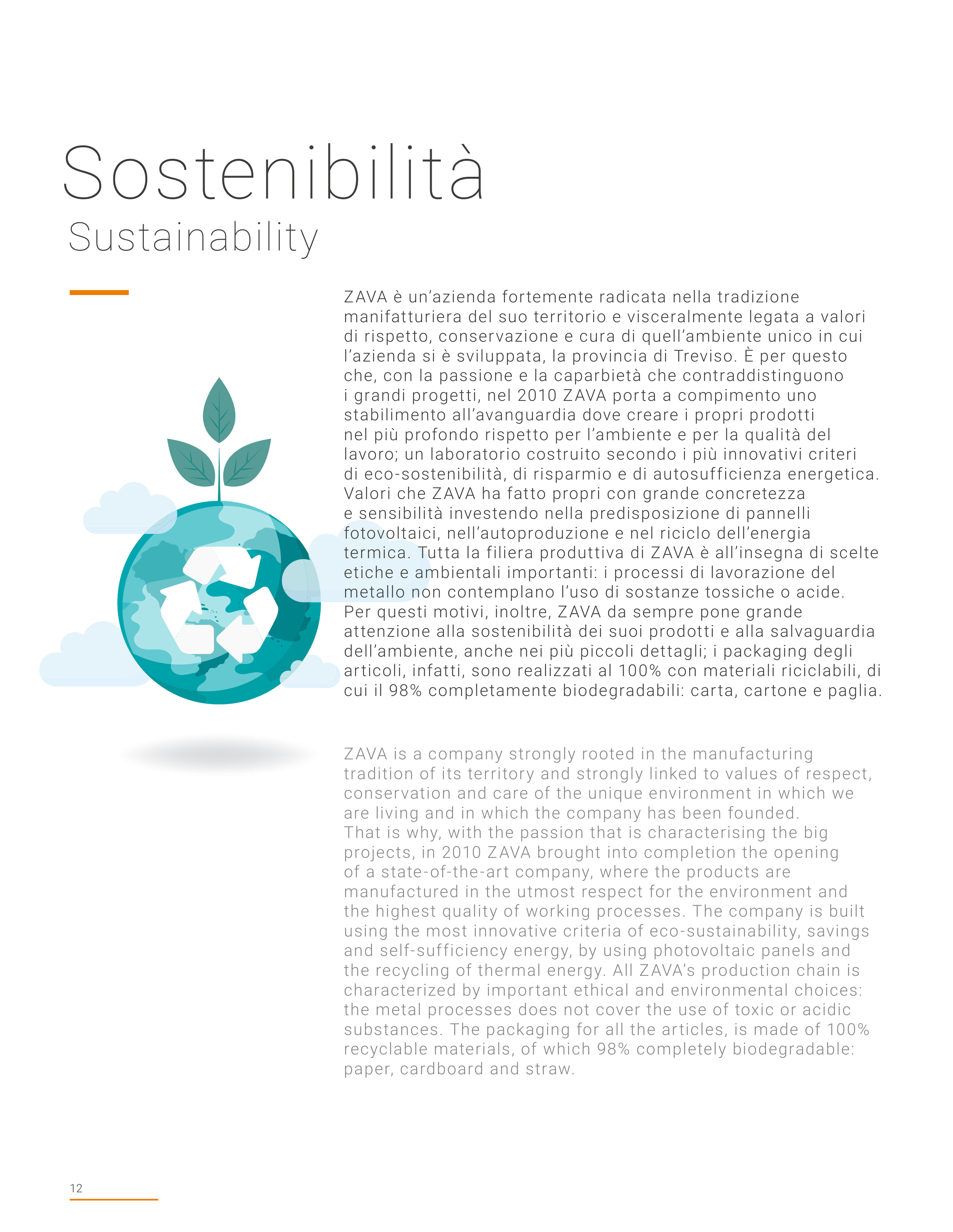 Sostenibilità
Sustainability

ZAVA è un'azienda fortemente radicata nella tradizione manifatturiera del suo territorio e visceralmente legata a valori di rispetto, conservazione e cura di quell'ambiente unico in cui l'azienda si è sviluppata, la provincia di Treviso. È per questo che, con la passione e la caparbietà che contraddistinguono i grandi progetti, nel 2010 ZAVA porta a compimento uno stabilimento all'avanguardia dove creare i propri prodotti nel più profondo rispetto per l'ambiente e per la qualità del lavoro; un laboratorio costruito secondo i più innovativi criteri di eco-sostenibilità, di risparmio e di autosufficienza energetica. Valori che ZAVA ha fatto propri con grande concretezza e sensibilità investendo nella predisposizione di pannelli fotovoltaici, nell'autoproduzione e nel riciclo dell'energia termica. Tutta la filiera produttiva di ZAVA è all'insegna di scelte etiche e ambientali importanti: i processi di lavorazione del metallo non contemplano l'uso di sostanze tossiche o acide. Per questi motivi, inoltre, ZAVA da sempre pone grande attenzione alla sostenibilità dei suoi prodotti e alla salvaguardia dell'ambiente, anche nei più piccoli dettagli; i packaging degli articoli, infatti, sono realizzati al 100% con materiali riciclabili, di cui il 98% completamente biodegradabili: carta, cartone e paglia.

ZAVA is a company strongly rooted in the manufacturing tradition of its territory and strongly linked to values of respect, conservation and care of the unique environment in which we are living and in which the company has been founded. That is why, with the passion that is characterising the big projects, in 2010 ZAVA brought into completion the opening of a state-of-the-art company, where the products are manufactured in the utmost respect for the environment and the highest quality of working processes. The company is built using the most innovative criteria of eco-sustainability, savings and self-sufficiency energy, by using photovoltaic panels and the recycling of thermal energy. All ZAVA's production chain is characterized by important ethical and environmental choices: the metal processes does not cover the use of toxic or acidic substances. The packaging for all the articles, is made of 100% recyclable materials, of which 98% completely biodegradable: paper, cardboard and straw.

12